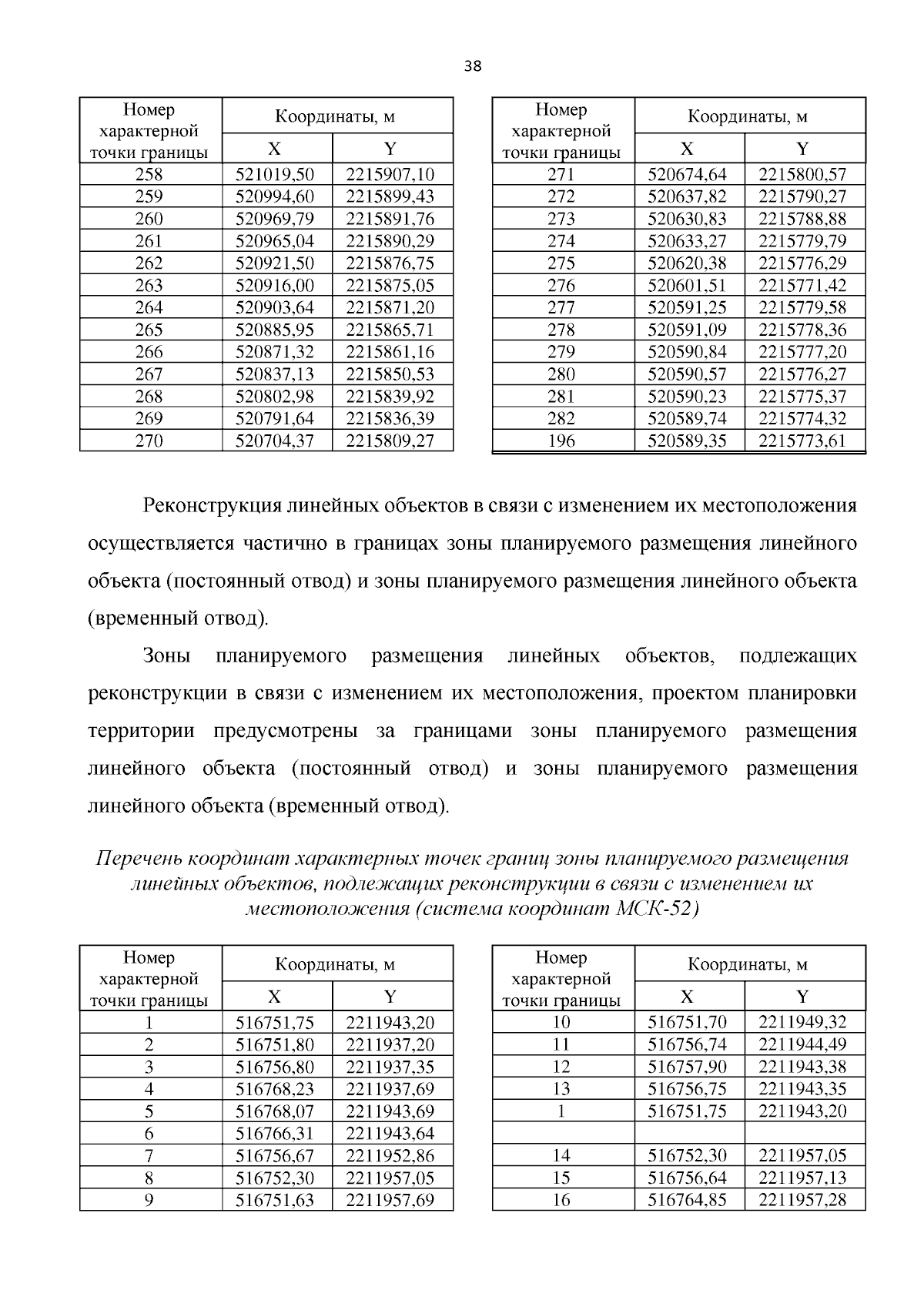 38

| Номер характерной точки границы | Координаты, м X | Координаты, м Y |
|---|---|---|
| 258 | 521019,50 | 2215907,10 |
| 259 | 520994,60 | 2215899,43 |
| 260 | 520969,79 | 2215891,76 |
| 261 | 520965,04 | 2215890,29 |
| 262 | 520921,50 | 2215876,75 |
| 263 | 520916,00 | 2215875,05 |
| 264 | 520903,64 | 2215871,20 |
| 265 | 520885,95 | 2215865,71 |
| 266 | 520871,32 | 2215861,16 |
| 267 | 520837,13 | 2215850,53 |
| 268 | 520802,98 | 2215839,92 |
| 269 | 520791,64 | 2215836,39 |
| 270 | 520704,37 | 2215809,27 |

| Номер характерной точки границы | Координаты, м X | Координаты, м Y |
|---|---|---|
| 271 | 520674,64 | 2215800,57 |
| 272 | 520637,82 | 2215790,27 |
| 273 | 520630,83 | 2215788,88 |
| 274 | 520633,27 | 2215779,79 |
| 275 | 520620,38 | 2215776,29 |
| 276 | 520601,51 | 2215771,42 |
| 277 | 520591,25 | 2215779,58 |
| 278 | 520591,09 | 2215778,36 |
| 279 | 520590,84 | 2215777,20 |
| 280 | 520590,57 | 2215776,27 |
| 281 | 520590,23 | 2215775,37 |
| 282 | 520589,74 | 2215774,32 |
| 196 | 520589,35 | 2215773,61 |

Реконструкция линейных объектов в связи с изменением их местоположения осуществляется частично в границах зоны планируемого размещения линейного объекта (постоянный отвод) и зоны планируемого размещения линейного объекта (временный отвод).

Зоны планируемого размещения линейных объектов, подлежащих реконструкции в связи с изменением их местоположения, проектом планировки территории предусмотрены за границами зоны планируемого размещения линейного объекта (постоянный отвод) и зоны планируемого размещения линейного объекта (временный отвод).

Перечень координат характерных точек границ зоны планируемого размещения линейных объектов, подлежащих реконструкции в связи с изменением их местоположения (система координат МСК-52)

| Номер характерной точки границы | Координаты, м X | Координаты, м Y |
|---|---|---|
| 1 | 516751,75 | 2211943,20 |
| 2 | 516751,80 | 2211937,20 |
| 3 | 516756,80 | 2211937,35 |
| 4 | 516768,23 | 2211937,69 |
| 5 | 516768,07 | 2211943,69 |
| 6 | 516766,31 | 2211943,64 |
| 7 | 516756,67 | 2211952,86 |
| 8 | 516752,30 | 2211957,05 |
| 9 | 516751,63 | 2211957,69 |

| Номер характерной точки границы | Координаты, м X | Координаты, м Y |
|---|---|---|
| 10 | 516751,70 | 2211949,32 |
| 11 | 516756,74 | 2211944,49 |
| 12 | 516757,90 | 2211943,38 |
| 13 | 516756,75 | 2211943,35 |
| 1 | 516751,75 | 2211943,20 |
| | | |
| 14 | 516752,30 | 2211957,05 |
| 15 | 516756,64 | 2211957,13 |
| 16 | 516764,85 | 2211957,28 |